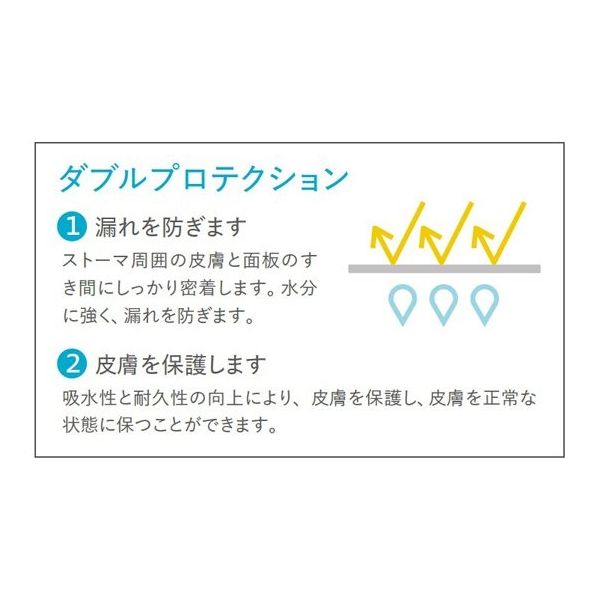 ダブルプロテクション

1 漏れを防ぎます

ストーマ周囲の皮膚と面板のすき間にしっかり密着します。水分に強く、漏れを防ぎます。

2 皮膚を保護します

吸水性と耐久性の向上により、皮膚を保護し、皮膚を正常な状態に保つことができます。